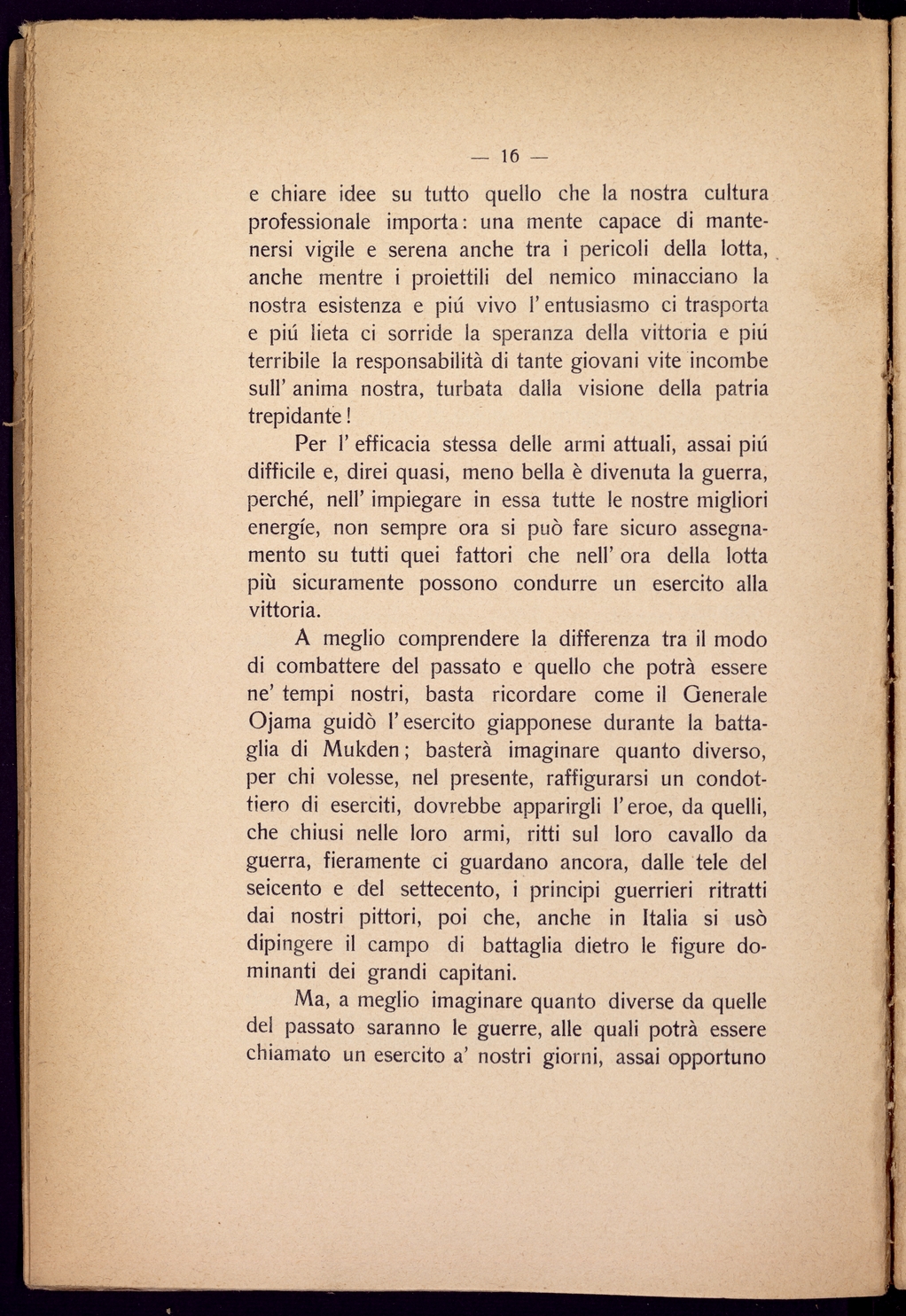 — 16 —

e chiare idee su tutto quello che la nostra cultura professionale importa: una mente capace di mantenersi vigile e serena anche tra i pericoli della lotta, anche mentre i proiettili del nemico minacciano la nostra esistenza e piú vivo l' entusiasmo ci trasporta e piú lieta ci sorride la speranza della vittoria e piú terribile la responsabilità di tante giovani vite incombe sull' anima nostra, turbata dalla visione della patria trepidante!

Per l' efficacia stessa delle armi attuali, assai piú difficile e, direi quasi, meno bella è divenuta la guerra, perché, nell' impiegare in essa tutte le nostre migliori energíe, non sempre ora si può fare sicuro assegnamento su tutti quei fattori che nell' ora della lotta più sicuramente possono condurre un esercito alla vittoria.

A meglio comprendere la differenza tra il modo di combattere del passato e quello che potrà essere ne' tempi nostri, basta ricordare come il Generale Ojama guidò l' esercito giapponese durante la battaglia di Mukden; basterà imaginare quanto diverso, per chi volesse, nel presente, raffigurarsi un condottiero di eserciti, dovrebbe apparirgli l' eroe, da quelli, che chiusi nelle loro armi, ritti sul loro cavallo da guerra, fieramente ci guardano ancora, dalle tele del seicento e del settecento, i principi guerrieri ritratti dai nostri pittori, poi che, anche in Italia si usò dipingere il campo di battaglia dietro le figure dominanti dei grandi capitani.

Ma, a meglio imaginare quanto diverse da quelle del passato saranno le guerre, alle quali potrà essere chiamato un esercito a' nostri giorni, assai opportuno